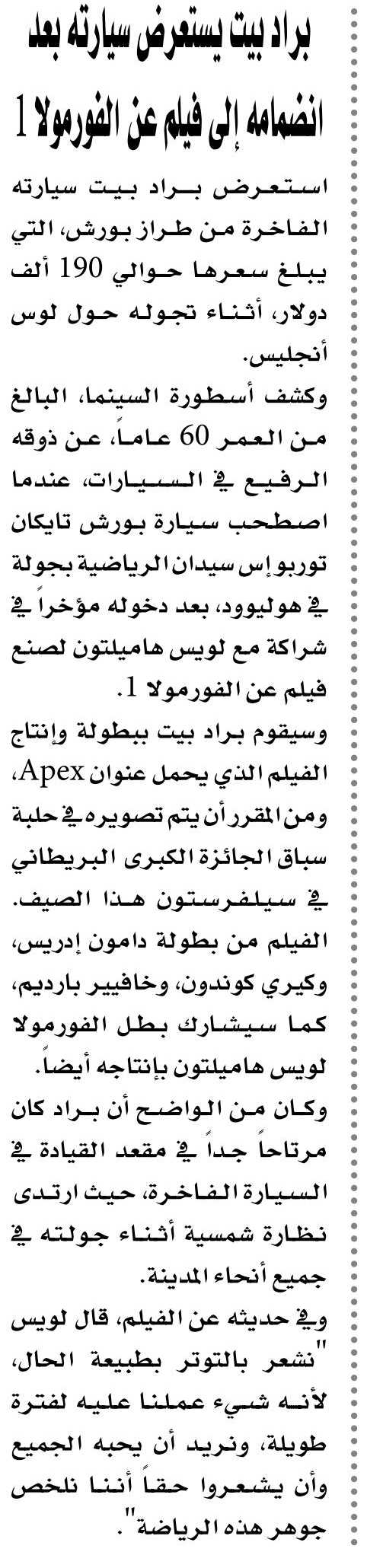 براد بيت يستعرض سيارته بعد انضمامه إلى فيلم عن الفورمولا 1

استعرض براد بيت سيارته الفاخرة من طراز بورش، التي يبلغ سعرها حوالي 190 ألف دولار، أثناء تجوله حول لوس أنجليس.

وكشف أسطورة السينما، البالغ من العمر 60 عاماً، عن ذوقه الرفيع في السيارات، عندما اصطحب سيارة بورش تايكان توربو إس سيدان الرياضية بجولة في هوليوود، بعد دخوله مؤخراً في شراكة مع لويس هاميلتون لصنع فيلم عن الفورمولا 1.

وسيقوم براد بيت ببطولة وإنتاج الفيلم الذي يحمل عنوان Apex، ومن المقرر أن يتم تصويره في حلبة سباق الجائزة الكبرى البريطاني في سيلفرستون هذا الصيف. الفيلم من بطولة دامون إدريس، وكيري كوندون، وخافيير بارديم، كما سيشارك بطل الفورمولا لويس هاميلتون بإنتاجه أيضاً.

وكان من الواضح أن براد كان مرتاحاً جداً في مقعد القيادة في السيارة الفاخرة، حيث ارتدى نظارة شمسية أثناء جولته في جميع أنحاء المدينة.

وفي حديثه عن الفيلم، قال لويس "نشعر بالتوتر بطبيعة الحال، لأنه شيء عملنا عليه لفترة طويلة، ونريد أن يحبه الجميع وأن يشعروا حقاً أننا نلخص جوهر هذه الرياضة".